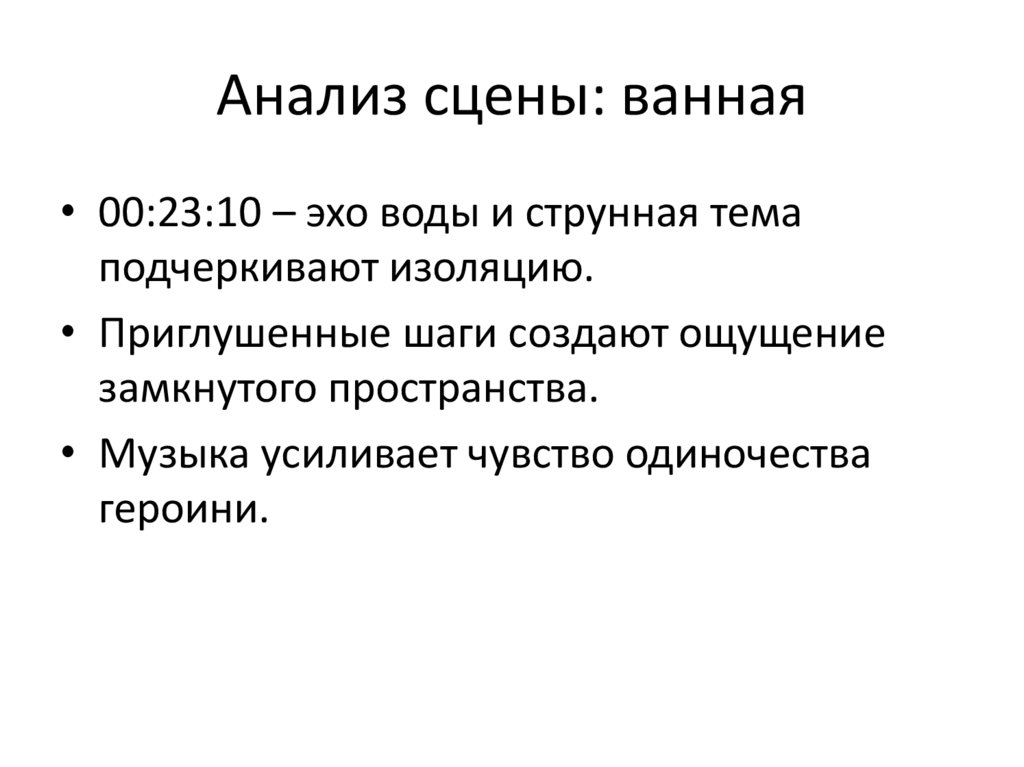 Анализ сцены: ванная

• 00:23:10 – эхо воды и струнная тема подчеркивают изоляцию.
• Приглушенные шаги создают ощущение замкнутого пространства.
• Музыка усиливает чувство одиночества героини.